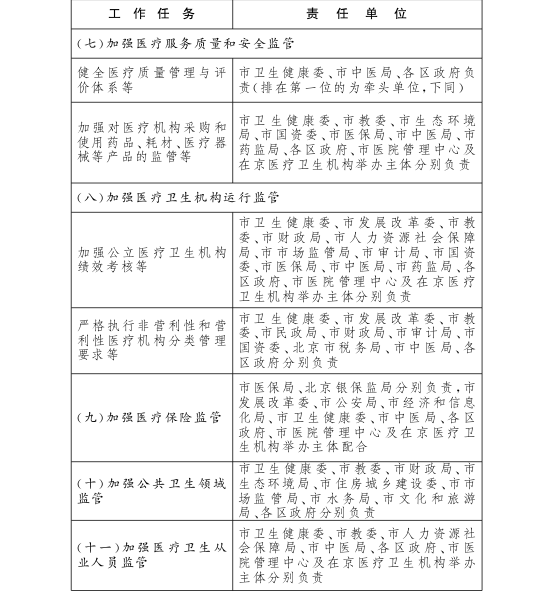 | 工作任务 | 责任单位 |
|---|---|
| (七)加强医疗服务质量和安全监管 | |
| 健全医疗质量管理与评价体系等 | 市卫生健康委、市中医局、各区政府负责(排在第一位的为牵头单位,下同) |
| 加强对医疗机构采购和使用药品、耗材、医疗器械等产品的监管等 | 市卫生健康委、市教委、市生态环境局、市国资委、市医保局、市中医局、市药监局、各区政府、市医院管理中心及在京医疗卫生机构举办主体分别负责 |
| (八)加强医疗卫生机构运行监管 | |
| 加强公立医疗卫生机构绩效考核等 | 市卫生健康委、市发展改革委、市教委、市财政局、市人力资源社会保障局、市市场监管局、市审计局、市国资委、市医保局、市中医局、市药监局、各区政府、市医院管理中心及在京医疗卫生机构举办主体分别负责 |
| 严格执行非营利性和营利性医疗机构分类管理要求等 | 市卫生健康委、市发展改革委、市教委、市民政局、市财政局、市审计局、市国资委、北京市税务局、市中医局、各区政府分别负责 |
| (九)加强医疗保险监管 | 市医保局、北京银保监局分别负责,市发展改革委、市公安局、市经济和信息化局、市卫生健康委、市中医局、各区政府、市医院管理中心及在京医疗卫生机构举办主体配合 |
| (十)加强公共卫生领域监管 | 市卫生健康委、市教委、市财政局、市生态环境局、市住房城乡建设委、市市场监管局、市水务局、市文化和旅游局、各区政府分别负责 |
| (十一)加强医疗卫生从业人员监管 | 市卫生健康委、市教委、市人力资源社会保障局、市中医局、各区政府、市医院管理中心及在京医疗卫生机构举办主体分别负责 |